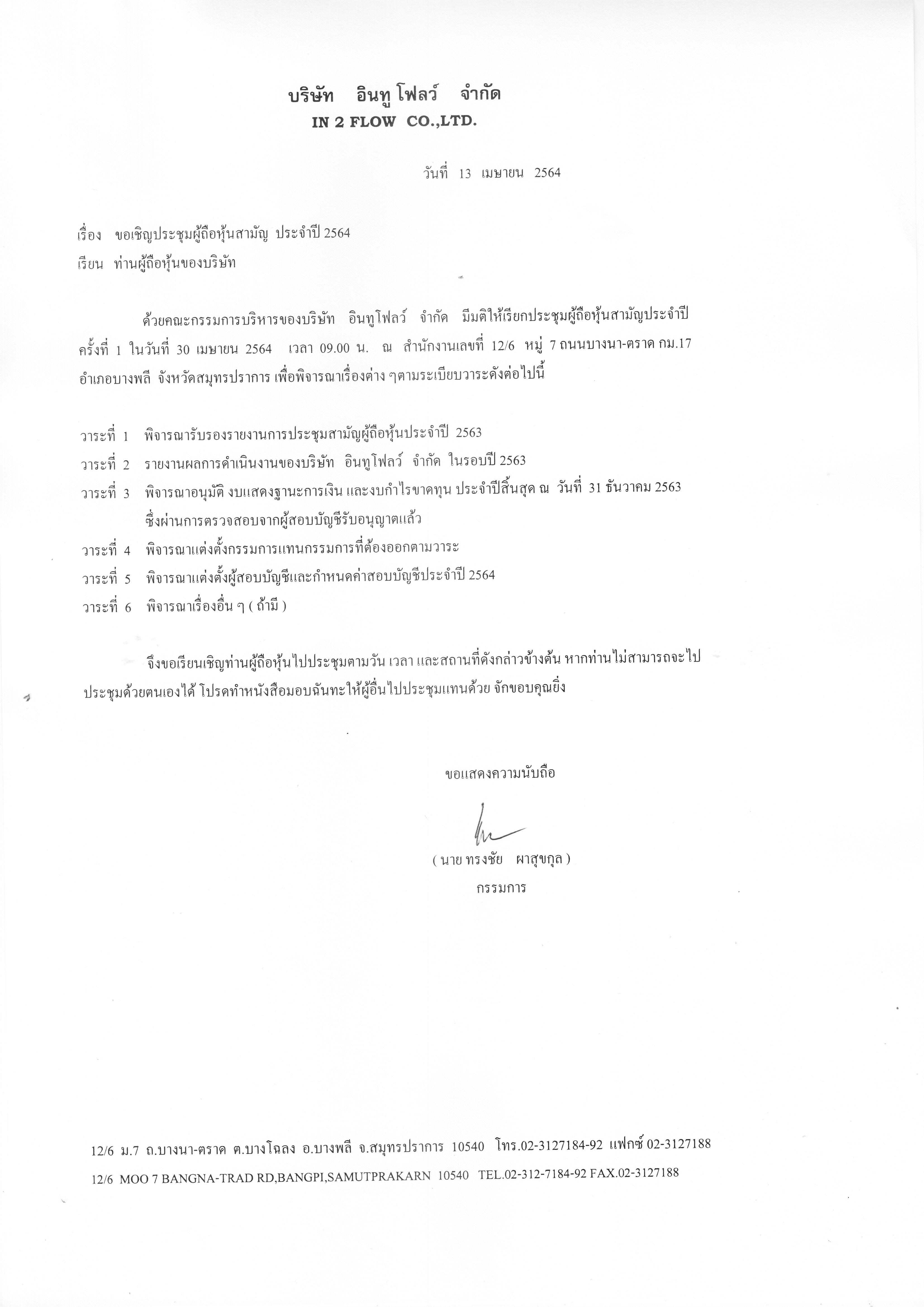 บริษัท อินทู โฟลว์ จำกัด
IN 2 FLOW CO.,LTD.

วันที่ 13 เมษายน 2564

เรื่อง ขอเชิญประชุมผู้ถือหุ้นสามัญ ประจำปี 2564
เรียน ท่านผู้ถือหุ้นของบริษัท

ด้วยคณะกรรมการบริหารของบริษัท อินทูโฟลว์ จำกัด มีมติให้เรียกประชุมผู้ถือหุ้นสามัญประจำปี ครั้งที่ 1 ในวันที่ 30 เมษายน 2564 เวลา 09.00 น. ณ สำนักงานเลขที่ 12/6 หมู่ 7 ถนนบางนา-ตราด กม.17 อำเภอบางพลี จังหวัดสมุทรปราการ เพื่อพิจารณาเรื่องต่าง ๆตามระเบียบวาระดังต่อไปนี้

วาระที่ 1 พิจารณารับรองรายงานการประชุมสามัญผู้ถือหุ้นประจำปี 2563
วาระที่ 2 รายงานผลการดำเนินงานของบริษัท อินทูโฟลว์ จำกัด ในรอบปี 2563
วาระที่ 3 พิจารณาอนุมัติ งบแสดงฐานะการเงิน และงบกำไรขาดทุน ประจำปีสิ้นสุด ณ วันที่ 31 ธันวาคม 2563 ซึ่งผ่านการตรวจสอบจากผู้สอบบัญชีรับอนุญาตแล้ว
วาระที่ 4 พิจารณาแต่งตั้งกรรมการแทนกรรมการที่ต้องออกตามวาระ
วาระที่ 5 พิจารณาแต่งตั้งผู้สอบบัญชีและกำหนดค่าสอบบัญชีประจำปี 2564
วาระที่ 6 พิจารณาเรื่องอื่น ๆ ( ถ้ามี )

จึงขอเรียนเชิญท่านผู้ถือหุ้นไปประชุมตามวัน เวลา และสถานที่ดังกล่าวข้างต้น หากท่านไม่สามารถจะไปประชุมด้วยตนเองได้ โปรดทำหนังสือมอบฉันทะให้ผู้อื่นไปประชุมแทนด้วย จักขอบคุณยิ่ง

ขอแสดงความนับถือ

( นาย ทรงชัย ผาสุขกุล )
กรรมการ

12/6 ม.7 ถ.บางนา-ตราด ต.บางโฉลง อ.บางพลี จ.สมุทรปราการ 10540 โทร.02-3127184-92 แฟกซ์ 02-3127188
12/6 MOO 7 BANGNA-TRAD RD,BANGPI,SAMUTPRAKARN 10540 TEL.02-312-7184-92 FAX.02-3127188